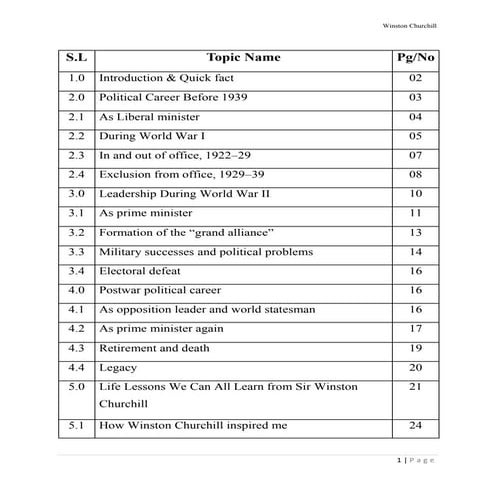 Winston Churchill

| S.L | Topic Name | Pg/No |
|---|---|---|
| 1.0 | Introduction & Quick fact | 02 |
| 2.0 | Political Career Before 1939 | 03 |
| 2.1 | As Liberal minister | 04 |
| 2.2 | During World War I | 05 |
| 2.3 | In and out of office, 1922–29 | 07 |
| 2.4 | Exclusion from office, 1929–39 | 08 |
| 3.0 | Leadership During World War II | 10 |
| 3.1 | As prime minister | 11 |
| 3.2 | Formation of the “grand alliance” | 13 |
| 3.3 | Military successes and political problems | 14 |
| 3.4 | Electoral defeat | 16 |
| 4.0 | Postwar political career | 16 |
| 4.1 | As opposition leader and world statesman | 16 |
| 4.2 | As prime minister again | 17 |
| 4.3 | Retirement and death | 19 |
| 4.4 | Legacy | 20 |
| 5.0 | Life Lessons We Can All Learn from Sir Winston Churchill | 21 |
| 5.1 | How Winston Churchill inspired me | 24 |

1 | Page